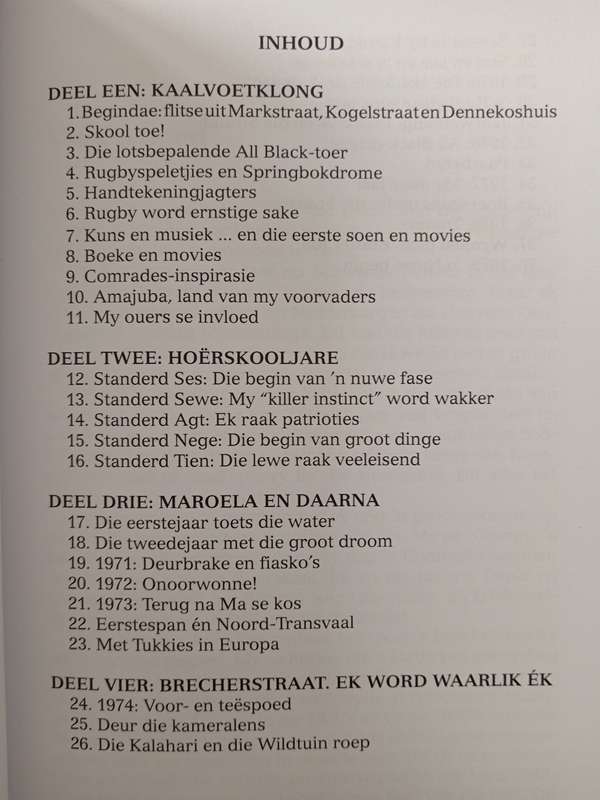 INHOUD

DEEL EEN: KAALVOETKLONG
1. Begindae: flitse uit Markstraat, Kogelstraat en Dennekoshuis
2. Skool toe!
3. Die lotsbepalende All Black-toer
4. Rugbyspeletjies en Springbokdrome
5. Handtekeningjagters
6. Rugby word ernstige sake
7. Kuns en musiek ... en die eerste soen en movies
8. Boeke en movies
9. Comrades-inspirasie
10. Amajuba, land van my voorvaders
11. My ouers se invloed

DEEL TWEE: HOËRSKOOLJARE
12. Standerd Ses: Die begin van 'n nuwe fase
13. Standerd Sewe: My "killer instinct" word wakker
14. Standerd Agt: Ek raak patrioties
15. Standerd Nege: Die begin van groot dinge
16. Standerd Tien: Die lewe raak veeleisend

DEEL DRIE: MAROELA EN DAARNA
17. Die eerstejaar toets die water
18. Die tweedejaar met die groot droom
19. 1971: Deurbrake en fiasko's
20. 1972: Onoorwonne!
21. 1973: Terug na Ma se kos
22. Eerstespan én Noord-Transvaal
23. Met Tukkies in Europa

DEEL VIER: BRECHERSTRAAT. EK WORD WAARLIK ÉK
24. 1974: Voor- en teëspoed
25. Deur die kameralens
26. Die Kalahari en die Wildtuin roep